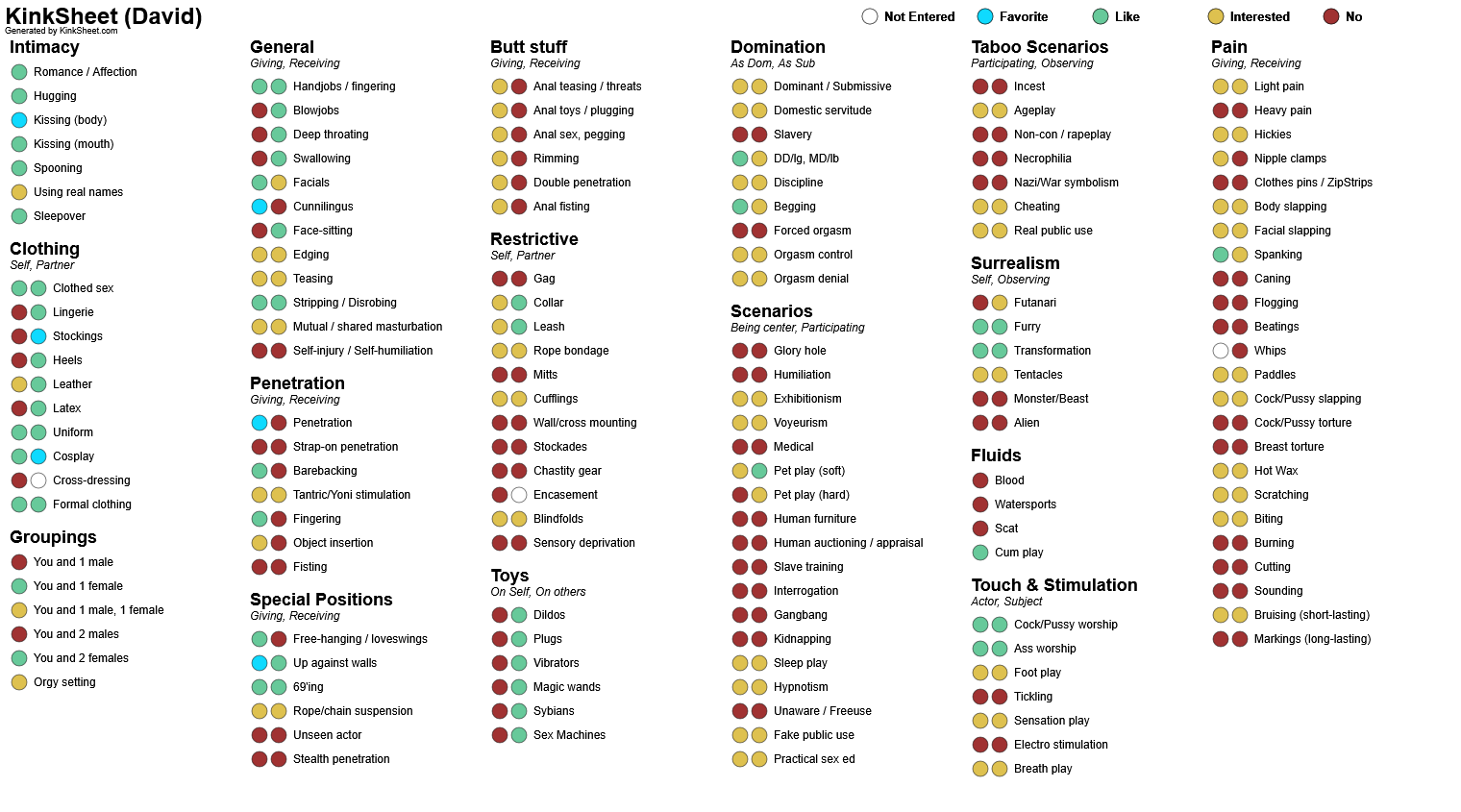 KinkSheet (David)
Generated by KinkSheet.com

Not Entered Favorite Like Interested No

Intimacy
Romance / Affection
Hugging
Kissing (body)
Kissing (mouth)
Spooning
Using real names
Sleepover

Clothing
Self, Partner
Clothed sex
Lingerie
Stockings
Heels
Leather
Latex
Uniform
Cosplay
Cross-dressing
Formal clothing

Groupings
You and 1 male
You and 1 female
You and 1 male, 1 female
You and 2 males
You and 2 females
Orgy setting

General
Giving, Receiving
Handjobs / fingering
Blowjobs
Deep throating
Swallowing
Facials
Cunnilingus
Face-sitting
Edging
Teasing
Stripping / Disrobing
Mutual / shared masturbation
Self-injury / Self-humiliation

Penetration
Giving, Receiving
Penetration
Strap-on penetration
Barebacking
Tantric/Yoni stimulation
Fingering
Object insertion
Fisting

Special Positions
Giving, Receiving
Free-hanging / loveswings
Up against walls
69'ing
Rope/chain suspension
Unseen actor
Stealth penetration

Butt stuff
Giving, Receiving
Anal teasing / threats
Anal toys / plugging
Anal sex, pegging
Rimming
Double penetration
Anal fisting

Restrictive
Self, Partner
Gag
Collar
Leash
Rope bondage
Mitts
Cufflings
Wall/cross mounting
Stockades
Chastity gear
Encasement
Blindfolds
Sensory deprivation

Toys
On Self, On others
Dildos
Plugs
Vibrators
Magic wands
Sybians
Sex Machines

Domination
As Dom, As Sub
Dominant / Submissive
Domestic servitude
Slavery
DD/lg, MD/lb
Discipline
Begging
Forced orgasm
Orgasm control
Orgasm denial

Scenarios
Being center, Participating
Glory hole
Humiliation
Exhibitionism
Voyeurism
Medical
Pet play (soft)
Pet play (hard)
Human furniture
Human auctioning / appraisal
Slave training
Interrogation
Gangbang
Kidnapping
Sleep play
Hypnotism
Unaware / Freeuse
Fake public use
Practical sex ed

Taboo Scenarios
Participating, Observing
Incest
Ageplay
Non-con / rapeplay
Necrophilia
Nazi/War symbolism
Cheating
Real public use

Surrealism
Self, Observing
Futanari
Furry
Transformation
Tentacles
Monster/Beast
Alien

Fluids
Blood
Watersports
Scat
Cum play

Touch & Stimulation
Actor, Subject
Cock/Pussy worship
Ass worship
Foot play
Tickling
Sensation play
Electro stimulation
Breath play

Pain
Giving, Receiving
Light pain
Heavy pain
Hickies
Nipple clamps
Clothes pins / ZipStrips
Body slapping
Facial slapping
Spanking
Caning
Flogging
Beatings
Whips
Paddles
Cock/Pussy slapping
Cock/Pussy torture
Breast torture
Hot Wax
Scratching
Biting
Burning
Cutting
Sounding
Bruising (short-lasting)
Markings (long-lasting)